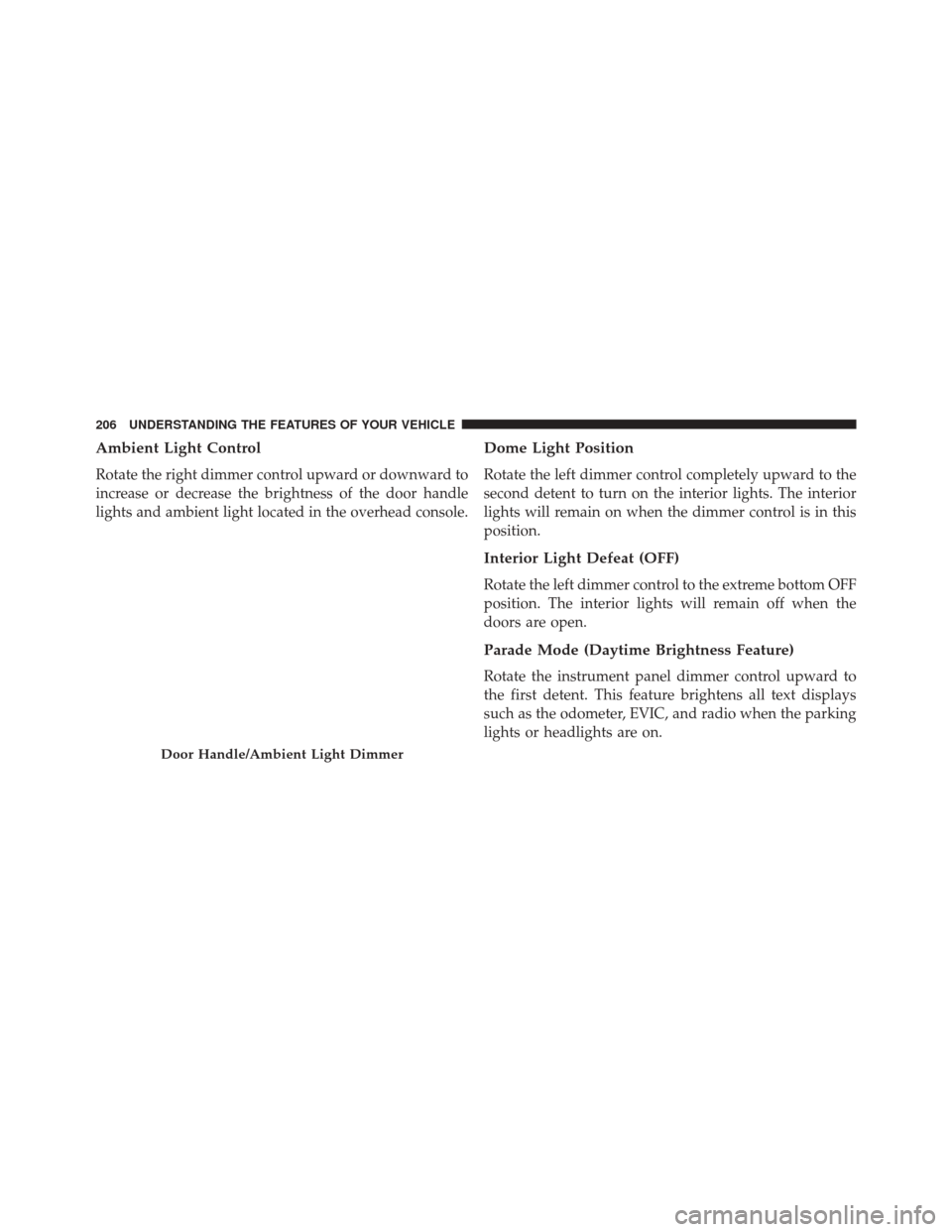 206 UNDERSTANDING THE FEATURES OF YOUR VEHICLE

Ambient Light Control

Rotate the right dimmer control upward or downward to increase or decrease the brightness of the door handle lights and ambient light located in the overhead console.

Door Handle/Ambient Light Dimmer

Dome Light Position

Rotate the left dimmer control completely upward to the second detent to turn on the interior lights. The interior lights will remain on when the dimmer control is in this position.

Interior Light Defeat (OFF)

Rotate the left dimmer control to the extreme bottom OFF position. The interior lights will remain off when the doors are open.

Parade Mode (Daytime Brightness Feature)

Rotate the instrument panel dimmer control upward to the first detent. This feature brightens all text displays such as the odometer, EVIC, and radio when the parking lights or headlights are on.

carmanualsonline.info